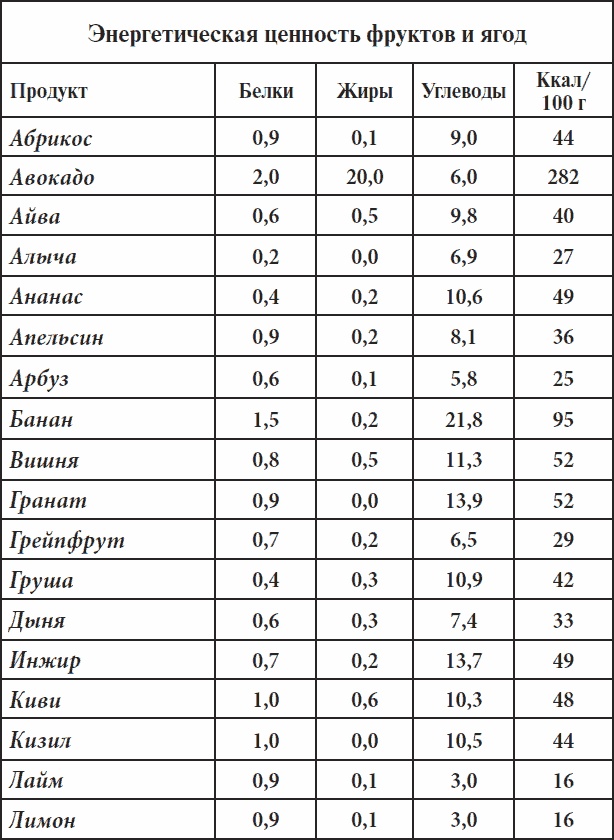 Энергетическая ценность фруктов и ягод

| Продукт | Белки | Жиры | Углеводы | Ккал/ 100 г |
|---|---|---|---|---|
| Абрикос | 0,9 | 0,1 | 9,0 | 44 |
| Авокадо | 2,0 | 20,0 | 6,0 | 282 |
| Айва | 0,6 | 0,5 | 9,8 | 40 |
| Алыча | 0,2 | 0,0 | 6,9 | 27 |
| Ананас | 0,4 | 0,2 | 10,6 | 49 |
| Апельсин | 0,9 | 0,2 | 8,1 | 36 |
| Арбуз | 0,6 | 0,1 | 5,8 | 25 |
| Банан | 1,5 | 0,2 | 21,8 | 95 |
| Вишня | 0,8 | 0,5 | 11,3 | 52 |
| Гранат | 0,9 | 0,0 | 13,9 | 52 |
| Грейпфрут | 0,7 | 0,2 | 6,5 | 29 |
| Груша | 0,4 | 0,3 | 10,9 | 42 |
| Дыня | 0,6 | 0,3 | 7,4 | 33 |
| Инжир | 0,7 | 0,2 | 13,7 | 49 |
| Киви | 1,0 | 0,6 | 10,3 | 48 |
| Кизил | 1,0 | 0,0 | 10,5 | 44 |
| Лайм | 0,9 | 0,1 | 3,0 | 16 |
| Лимон | 0,9 | 0,1 | 3,0 | 16 |